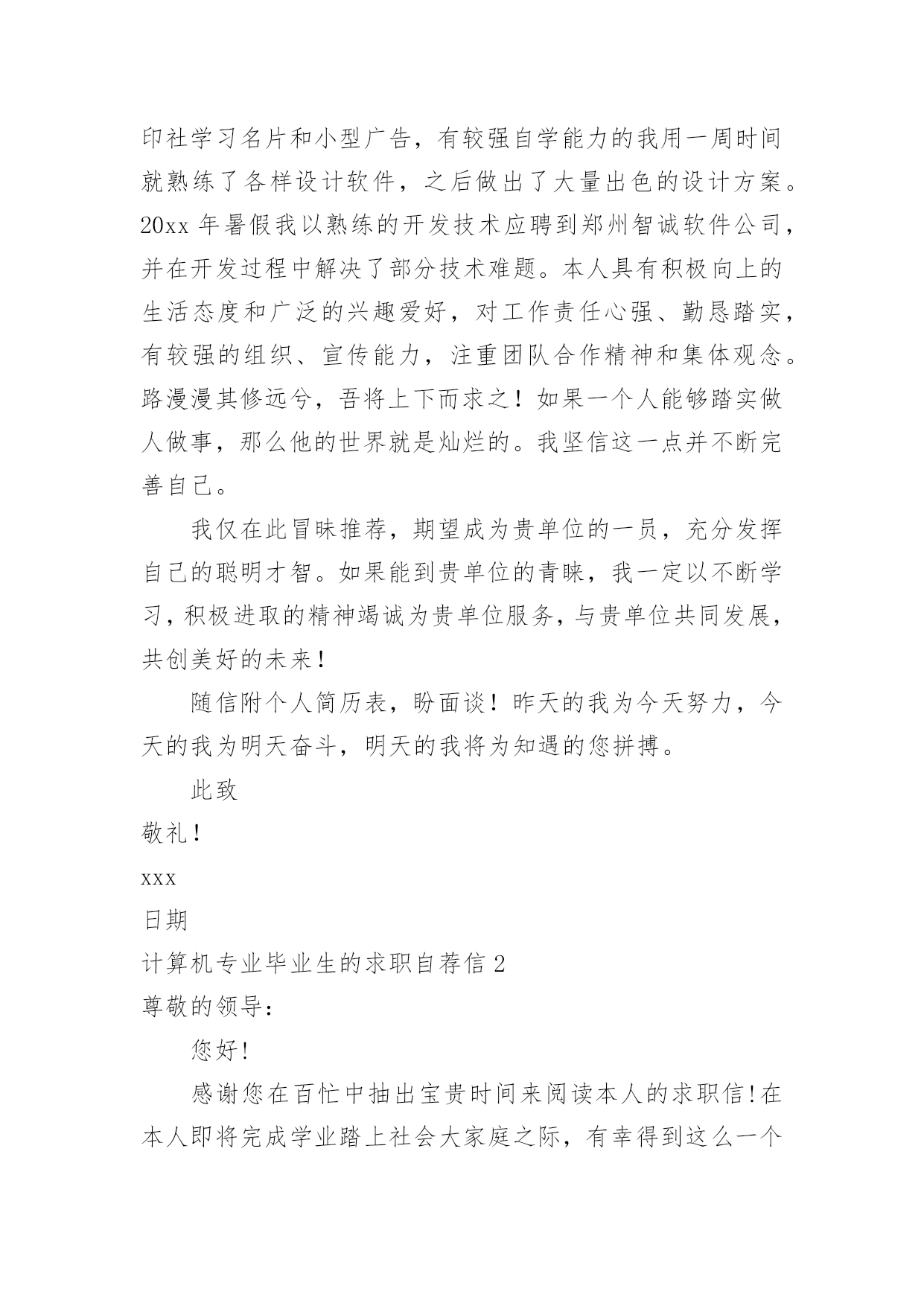 印社学习名片和小型广告，有较强自学能力的我用一周时间就熟练了各样设计软件，之后做出了大量出色的设计方案。20xx 年暑假我以熟练的开发技术应聘到郑州智诚软件公司，并在开发过程中解决了部分技术难题。本人具有积极向上的生活态度和广泛的兴趣爱好，对工作责任心强、勤恳踏实，有较强的组织、宣传能力，注重团队合作精神和集体观念。路漫漫其修远兮，吾将上下而求之！如果一个人能够踏实做人做事，那么他的世界就是灿烂的。我坚信这一点并不断完善自己。

我仅在此冒昧推荐，期望成为贵单位的一员，充分发挥自己的聪明才智。如果能到贵单位的青睐，我一定以不断学习，积极进取的精神竭诚为贵单位服务，与贵单位共同发展，共创美好的未来！

随信附个人简历表，盼面谈！昨天的我为今天努力，今天的我为明天奋斗，明天的我将为知遇的您拼搏。

此致

敬礼！

xxx

日期

计算机专业毕业生的求职自荐信 2

尊敬的领导：

您好!

感谢您在百忙中抽出宝贵时间来阅读本人的求职信!在本人即将完成学业踏上社会大家庭之际，有幸得到这么一个